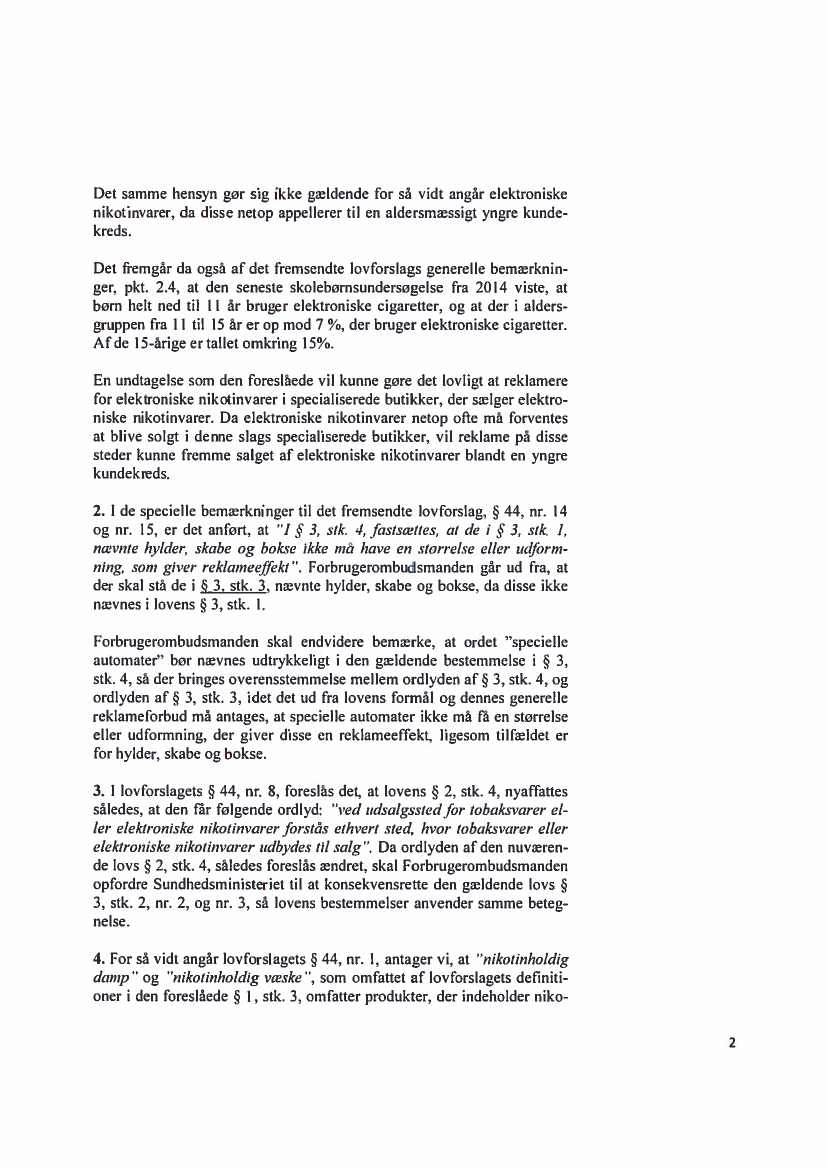 Det samme hensyn gør sig ikke gældende for så vidt angår elektroniske nikotinvarer, da disse netop appellerer til en aldersmæssigt yngre kundekreds.

Det fremgår da også af det fremsendte lovforslags generelle bemærkninger, pkt. 2.4, at den seneste skolebørnsundersøgelse fra 2014 viste, at børn helt ned til 11 år bruger elektroniske cigaretter, og at der i aldersgruppen fra 11 til 15 år er op mod 7 %, der bruger elektroniske cigaretter. Af de 15-årige er tallet omkring 15%.

En undtagelse som den foreslåede vil kunne gøre det lovligt at reklamere for elektroniske nikotinvarer i specialiserede butikker, der sælger elektroniske nikotinvarer. Da elektroniske nikotinvarer netop ofte må forventes at blive solgt i denne slags specialiserede butikker, vil reklame på disse steder kunne fremme salget af elektroniske nikotinvarer blandt en yngre kundekreds.

2. I de specielle bemærkninger til det fremsendte lovforslag, § 44, nr. 14 og nr. 15, er det anført, at "I § 3, stk. 4, fastsættes, at de i § 3, stk. 1, nævnte hylder, skabe og bokse ikke må have en størrelse eller udformning, som giver reklameeffekt". Forbrugerombudsmanden går ud fra, at der skal stå de i § 3, stk. 3, nævnte hylder, skabe og bokse, da disse ikke nævnes i lovens § 3, stk. 1.

Forbrugerombudsmanden skal endvidere bemærke, at ordet "specielle automater" bør nævnes udtrykkeligt i den gældende bestemmelse i § 3, stk. 4, så der bringes overensstemmelse mellem ordlyden af § 3, stk. 4, og ordlyden af § 3, stk. 3, idet det ud fra lovens formål og dennes generelle reklameforbud må antages, at specielle automater ikke må få en størrelse eller udformning, der giver disse en reklameeffekt, ligesom tilfældet er for hylder, skabe og bokse.

3. I lovforslagets § 44, nr. 8, foreslås det, at lovens § 2, stk. 4, nyaffattes således, at den får følgende ordlyd: "ved udsalgssted for tobaksvarer eller elektroniske nikotinvarer forstås ethvert sted, hvor tobaksvarer eller elektroniske nikotinvarer udbydes til salg". Da ordlyden af den nuværende lovs § 2, stk. 4, således foreslås ændret, skal Forbrugerombudsmanden opfordre Sundhedsministeriet til at konsekvensrette den gældende lovs § 3, stk. 2, nr. 2, og nr. 3, så lovens bestemmelser anvender samme betegnelse.

4. For så vidt angår lovforslagets § 44, nr. 1, antager vi, at "nikotinholdig damp" og "nikotinholdig væske", som omfattet af lovforslagets definitioner i den foreslåede § 1, stk. 3, omfatter produkter, der indeholder niko-

2